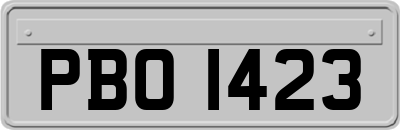 PBO 1423